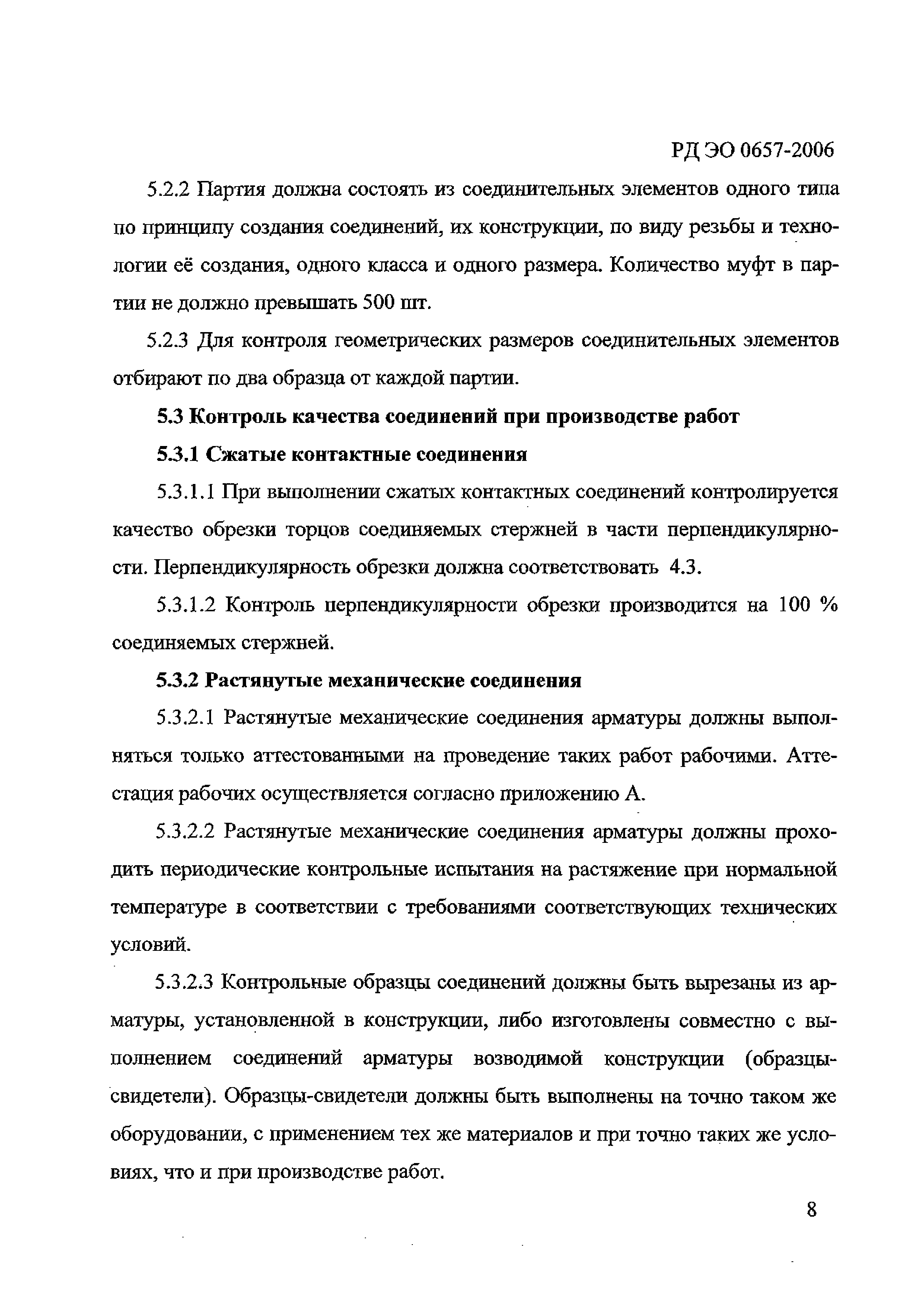 РД ЭО 0657-2006

5.2.2 Партия должна состоять из соединительных элементов одного типа по принципу создания соединений, их конструкции, по виду резьбы и технологии её создания, одного класса и одного размера. Количество муфт в партии не должно превышать 500 шт.

5.2.3 Для контроля геометрических размеров соединительных элементов отбирают по два образца от каждой партии.

5.3 Контроль качества соединений при производстве работ

5.3.1 Сжатые контактные соединения

5.3.1.1 При выполнении сжатых контактных соединений контролируется качество обрезки торцов соединяемых стержней в части перпендикулярности. Перпендикулярность обрезки должна соответствовать 4.3.

5.3.1.2 Контроль перпендикулярности обрезки производится на 100 % соединяемых стержней.

5.3.2 Растянутые механические соединения

5.3.2.1 Растянутые механические соединения арматуры должны выполняться только аттестованными на проведение таких работ рабочими. Аттестация рабочих осуществляется согласно приложению А.

5.3.2.2 Растянутые механические соединения арматуры должны проходить периодические контрольные испытания на растяжение при нормальной температуре в соответствии с требованиями соответствующих технических условий.

5.3.2.3 Контрольные образцы соединений должны быть вырезаны из арматуры, установленной в конструкции, либо изготовлены совместно с выполнением соединений арматуры возводимой конструкции (образцы-свидетели). Образцы-свидетели должны быть выполнены на точно таком же оборудовании, с применением тех же материалов и при точно таких же условиях, что и при производстве работ.

8